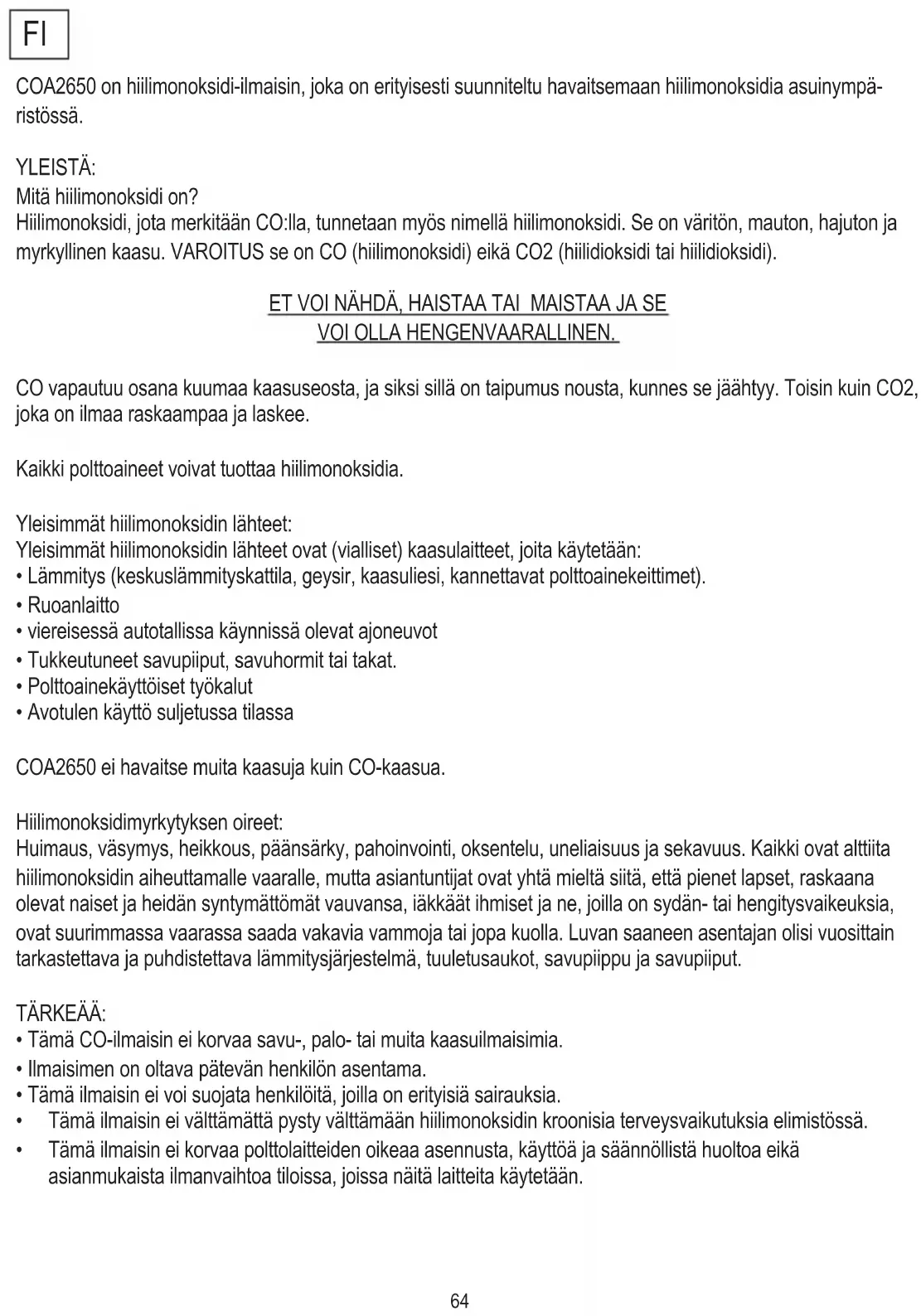 FI

COA2650 on hiilimonoksidi-ilmaisin, joka on erityisesti suunniteltu havaitsemaan hiilimonoksidia asuinympäristössä.

YLEISTÄ:
Mitä hiilimonoksidi on?
Hiilimonoksidi, jota merkitään CO:lla, tunnetaan myös nimellä hiilimonoksidi. Se on väritön, mauton, hajuton ja myrkyllinen kaasu. VAROITUS se on CO (hiilimonoksidi) eikä CO2 (hiilidioksidi tai hiilidioksidi).

ET VOI NÄHDÄ, HAISTAA TAI MAISTAA JA SE VOI OLLA HENGENVAARALLINEN.

CO vapautuu osana kuumaa kaasuseosta, ja siksi sillä on taipumus nousta, kunnes se jäähtyy. Toisin kuin CO2, joka on ilmaa raskaampaa ja laskee.

Kaikki polttoaineet voivat tuottaa hiilimonoksidia.

Yleisimmät hiilimonoksidin lähteet:
Yleisimmät hiilimonoksidin lähteet ovat (vialliset) kaasulaitteet, joita käytetään:
• Lämmitys (keskuslämmityskattila, geysir, kaasuliesi, kannettavat polttoainekeittimet).
• Ruoanlaitto
• viereisessä autotallissa käynnissä olevat ajoneuvot
• Tukkeutuneet savupiiput, savuhormit tai takat.
• Polttoainekäyttöiset työkalut
• Avotulen käyttö suljetussa tilassa

COA2650 ei havaitse muita kaasuja kuin CO-kaasua.

Hiilimonoksidimyrkytyksen oireet:
Huimaus, väsymys, heikkous, päänsärky, pahoinvointi, oksentelu, uneliaisuus ja sekavuus. Kaikki ovat alttiita hiilimonoksidin aiheuttamalle vaaralle, mutta asiantuntijat ovat yhtä mieltä siitä, että pienet lapset, raskaana olevat naiset ja heidän syntymättömät vauvansa, iäkkäät ihmiset ja ne, joilla on sydän- tai hengitysvaikeuksia, ovat suurimmassa vaarassa saada vakavia vammoja tai jopa kuolla. Luvan saaneen asentajan olisi vuosittain tarkastettava ja puhdistettava lämmitysjärjestelmä, tuuletusaukot, savupiippu ja savupiiput.

TÄRKEÄÄ:
• Tämä CO-ilmaisin ei korvaa savu-, palo- tai muita kaasuilmaisimia.
• Ilmaisimen on oltava pätevän henkilön asentama.
• Tämä ilmaisin ei voi suojata henkilöitä, joilla on erityisiä sairauksia.
• Tämä ilmaisin ei välttämättä pysty välttämään hiilimonoksidin kroonisia terveysvaikutuksia elimistössä.
• Tämä ilmaisin ei korvaa polttolaitteiden oikeaa asennusta, käyttöä ja säännöllistä huoltoa eikä asianmukaista ilmanvaihtoa tiloissa, joissa näitä laitteita käytetään.

64